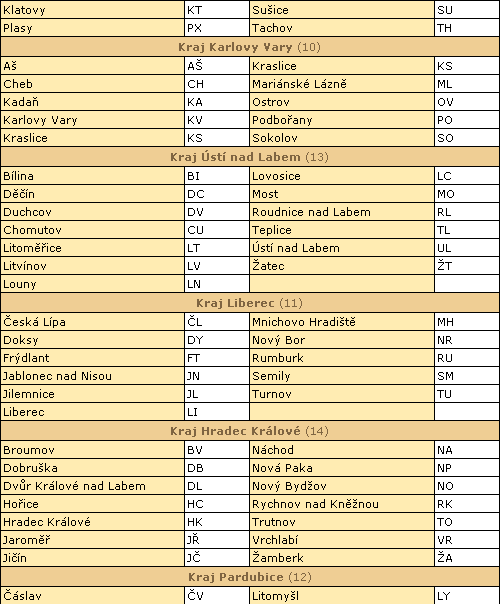 | Klatovy | KT | Sušice | SU |
|---|---|---|---|
| Plasy | PX | Tachov | TH |
| **Kraj Karlovy Vary** (10) | | | |
| Aš | AŠ | Kraslice | KS |
| Cheb | CH | Mariánské Lázně | ML |
| Kadaň | KA | Ostrov | OV |
| Karlovy Vary | KV | Podbořany | PO |
| Kraslice | KS | Sokolov | SO |
| **Kraj Ústí nad Labem** (13) | | | |
| Bílina | BI | Lovosice | LC |
| Děčín | DC | Most | MO |
| Duchcov | DV | Roudnice nad Labem | RL |
| Chomutov | CU | Teplice | TL |
| Litoměřice | LT | Ústí nad Labem | UL |
| Litvínov | LV | Žatec | ŽT |
| Louny | LN | | |
| **Kraj Liberec** (11) | | | |
| Česká Lípa | ČL | Mnichovo Hradiště | MH |
| Doksy | DY | Nový Bor | NR |
| Frýdlant | FT | Rumburk | RU |
| Jablonec nad Nisou | JN | Semily | SM |
| Jilemnice | JL | Turnov | TU |
| Liberec | LI | | |
| **Kraj Hradec Králové** (14) | | | |
| Broumov | BV | Náchod | NA |
| Dobruška | DB | Nová Paka | NP |
| Dvůr Králové nad Labem | DL | Nový Bydžov | NO |
| Hořice | HC | Rychnov nad Kněžnou | RK |
| Hradec Králové | HK | Trutnov | TO |
| Jaroměř | JŘ | Vrchlabí | VR |
| Jičín | JČ | Žamberk | ŽA |
| **Kraj Pardubice** (12) | | | |
| Čáslav | ČV | Litomyšl | LY |